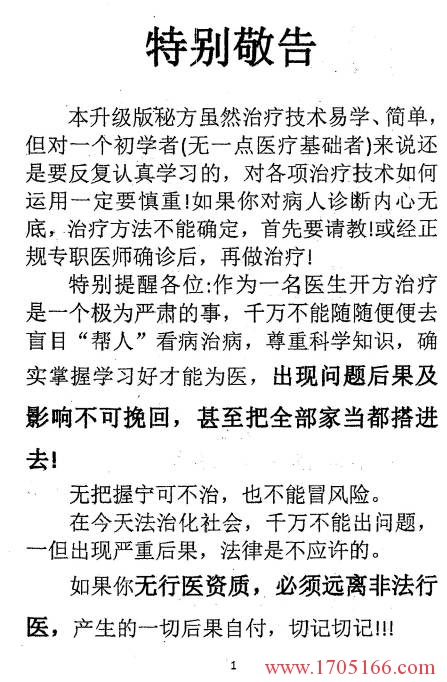 特别敬告

本升级版秘方虽然治疗技术易学、简单，但对一个初学者(无一点医疗基础者)来说还是要反复认真学习的，对各项治疗技术如何运用一定要慎重!如果你对病人诊断内心无底，治疗方法不能确定，首先要请教!或经正规专职医师确诊后，再做治疗!

特别提醒各位:作为一名医生开方治疗是一个极为严肃的事，千万不能随随便便去盲目“帮人”看病治病，尊重科学知识，确实掌握学习好才能为医，出现问题后果及影响不可挽回，甚至把全部家当都搭进去!

无把握宁可不治，也不能冒风险。

在今天法治化社会，千万不能出问题，一但出现严重后果，法律是不应许的。

如果你无行医资质，必须远离非法行医，产生的一切后果自付，切记切记!!!

1

www.1705166.com